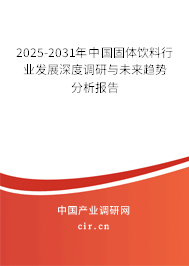 2025-2031年中国固体饮料行业发展深度调研与未来趋势分析报告

中国产业调研网

cir.cn